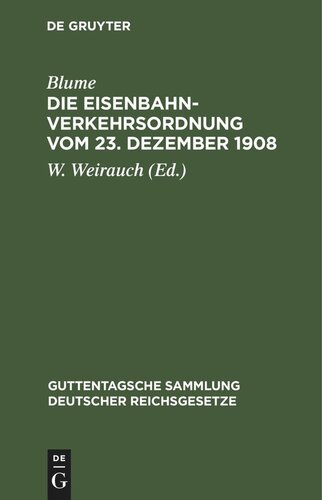 DE GRUYTER

Blume

DIE EISENBAHN-VERKEHRSORDNUNG VOM 23. DEZEMBER 1908

W. Weirauch (Ed.)

GUTTENTAGSCHE SAMMLUNG DEUTSCHER REICHSGESETZE

DE G